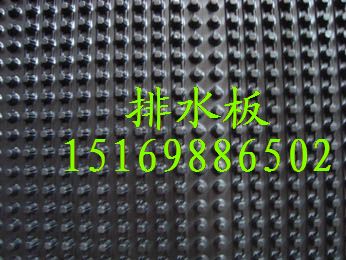 排水板
15169886502